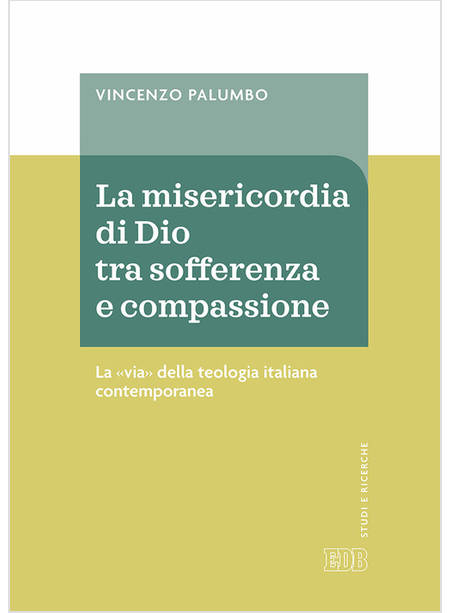 VINCENZO PALUMBO

La misericordia di Dio tra sofferenza e compassione

La «via» della teologia italiana contemporanea

STUDI E RICERCHE

EDB